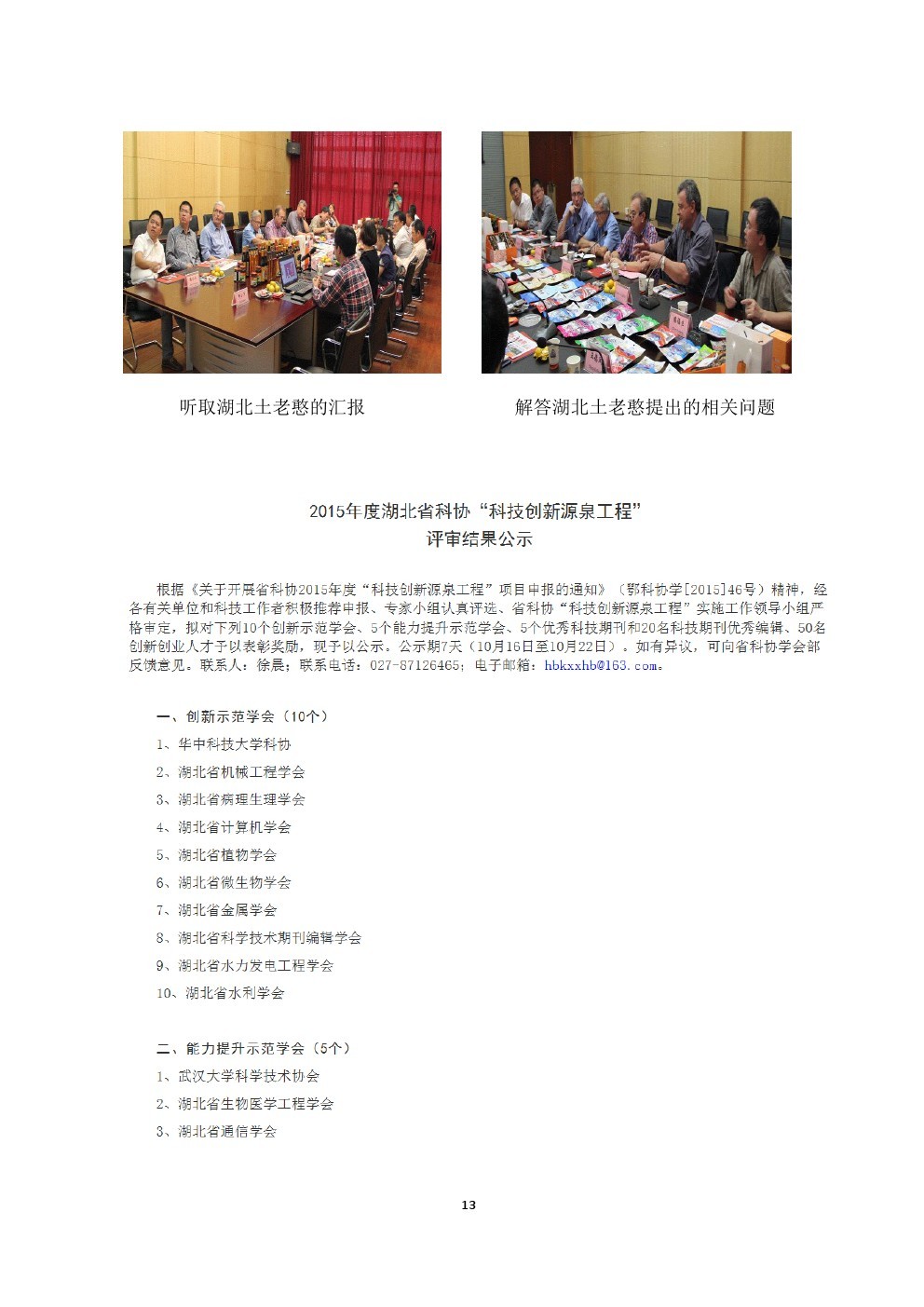 听取湖北土老憨的汇报

解答湖北土老憨提出的相关问题

2015年度湖北省科协“科技创新源泉工程”
评审结果公示

根据《关于开展省科协2015年度“科技创新源泉工程”项目申报的通知》（鄂科协学[2015]46号）精神，经各有关单位和科技工作者积极推荐申报、专家小组认真评选、省科协“科技创新源泉工程”实施工作领导小组严格审定，拟对下列10个创新示范学会、5个能力提升示范学会、5个优秀科技期刊和20名科技期刊优秀编辑、50名创新创业人才予以表彰奖励，现予以公示。公示期7天（10月16日至10月22日）。如有异议，可向省科协学会部反馈意见。联系人：徐晨；联系电话：027-87126465；电子邮箱：hbkxxhb@163.com。

一、创新示范学会（10个）

1、华中科技大学科协

2、湖北省机械工程学会

3、湖北省病理生理学会

4、湖北省计算机学会

5、湖北省植物学会

6、湖北省微生物学会

7、湖北省金属学会

8、湖北省科学技术期刊编辑学会

9、湖北省水力发电工程学会

10、湖北省水利学会

二、能力提升示范学会（5个）

1、武汉大学科学技术协会

2、湖北省生物医学工程学会

3、湖北省通信学会

13